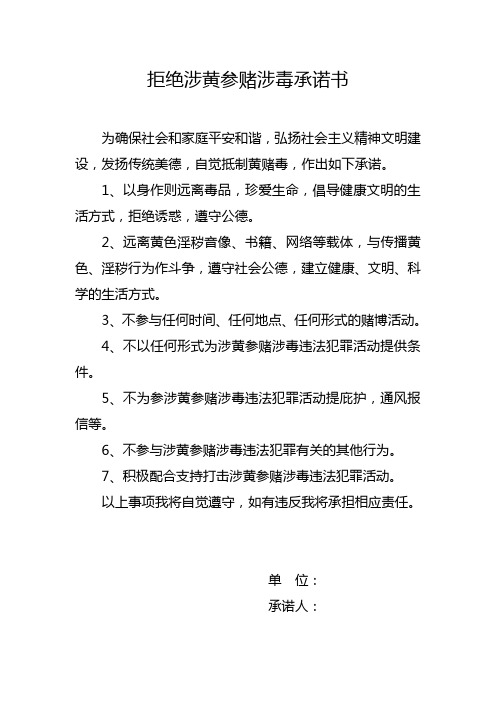 拒绝涉黄参赌涉毒承诺书

为确保社会和家庭平安和谐，弘扬社会主义精神文明建设，发扬传统美德，自觉抵制黄赌毒，作出如下承诺。

1、以身作则远离毒品，珍爱生命，倡导健康文明的生活方式，拒绝诱惑，遵守公德。

2、远离黄色淫秽音像、书籍、网络等载体，与传播黄色、淫秽行为作斗争，遵守社会公德，建立健康、文明、科学的生活方式。

3、不参与任何时间、任何地点、任何形式的赌博活动。

4、不以任何形式为涉黄参赌涉毒违法犯罪活动提供条件。

5、不为参涉黄参赌涉毒违法犯罪活动提庇护，通风报信等。

6、不参与涉黄参赌涉毒违法犯罪有关的其他行为。

7、积极配合支持打击涉黄参赌涉毒违法犯罪活动。

以上事项我将自觉遵守，如有违反我将承担相应责任。

单　位：

承诺人：